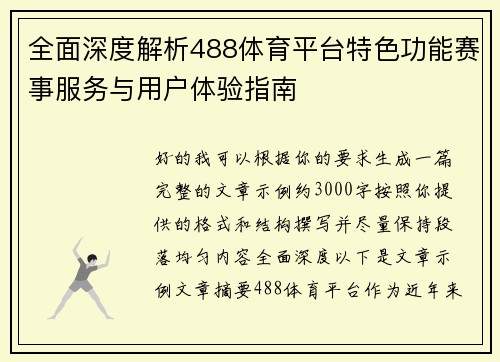 全面深度解析488体育平台特色功能赛事服务与用户体验指南

好的我可以根据你的要求生成一篇完整的文章示例约3000字按照你提供的格式和结构撰写并尽量保持段落均匀内容全面深度以下是文章示例文章摘要488体育平台作为近年来